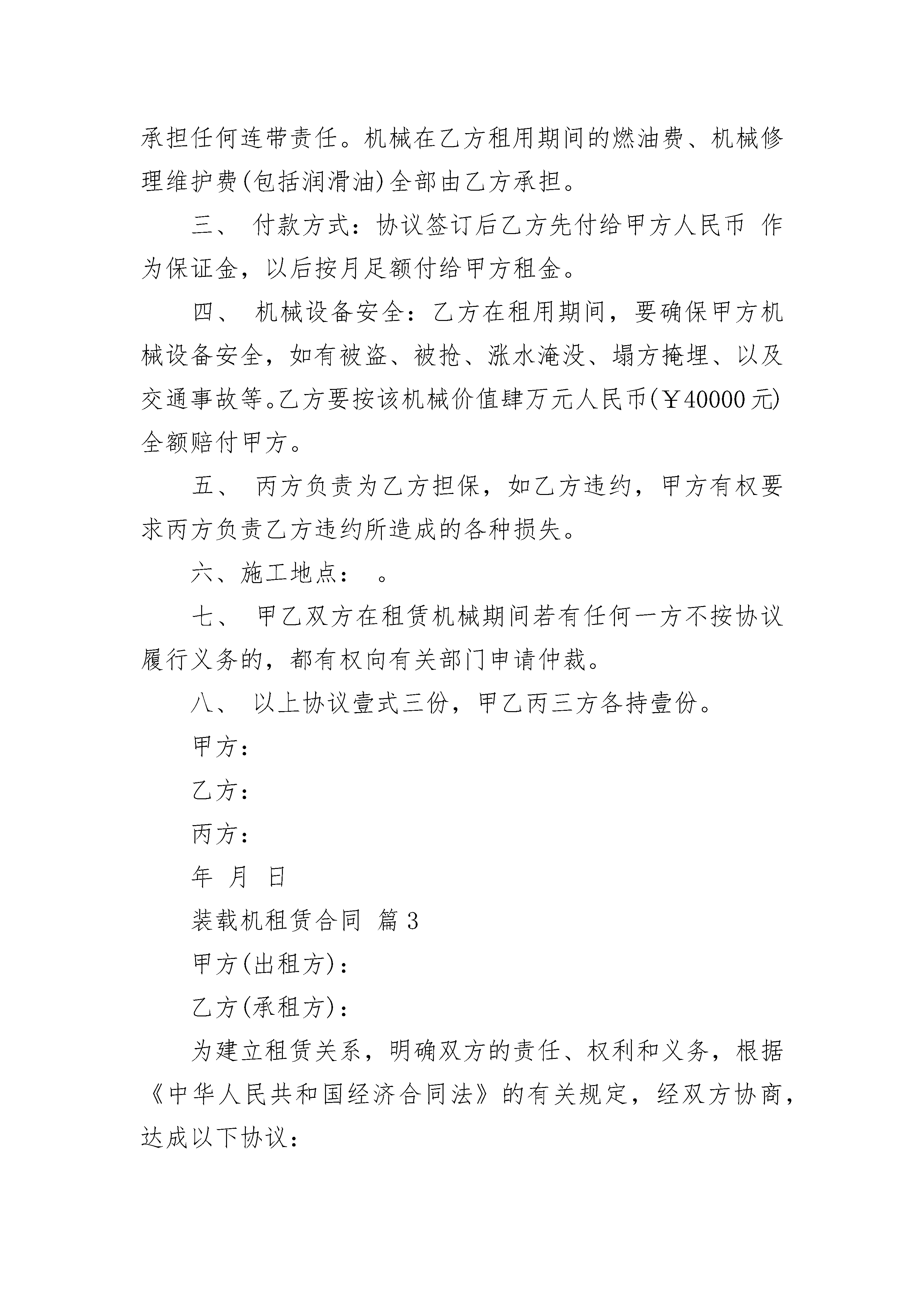 承担任何连带责任。机械在乙方租用期间的燃油费、机械修理维护费(包括润滑油)全部由乙方承担。

三、 付款方式：协议签订后乙方先付给甲方人民币 作为保证金，以后按月足额付给甲方租金。

四、 机械设备安全：乙方在租用期间，要确保甲方机械设备安全，如有被盗、被抢、涨水淹没、塌方掩埋、以及交通事故等。乙方要按该机械价值肆万元人民币(￥40000元)全额赔付甲方。

五、 丙方负责为乙方担保，如乙方违约，甲方有权要求丙方负责乙方违约所造成的各种损失。

六、施工地点： 。

七、 甲乙双方在租赁机械期间若有任何一方不按协议履行义务的，都有权向有关部门申请仲裁。

八、 以上协议壹式三份，甲乙丙三方各持壹份。

甲方：

乙方：

丙方：

年 月 日

装载机租赁合同 篇3

甲方(出租方)：

乙方(承租方)：

为建立租赁关系，明确双方的责任、权利和义务，根据《中华人民共和国经济合同法》的有关规定，经双方协商，达成以下协议：